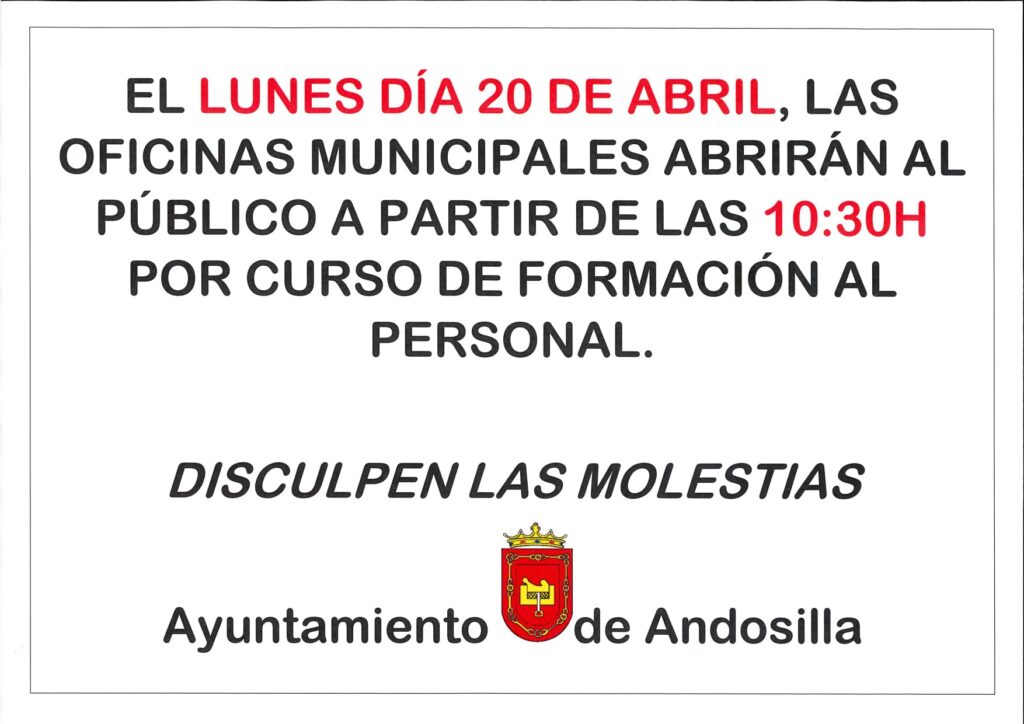 EL LUNES DÍA 20 DE ABRIL, LAS OFICINAS MUNICIPALES ABRIRÁN AL PÚBLICO A PARTIR DE LAS 10:30H POR CURSO DE FORMACIÓN AL PERSONAL.

DISCULPEN LAS MOLESTIAS

Ayuntamiento de Andosilla